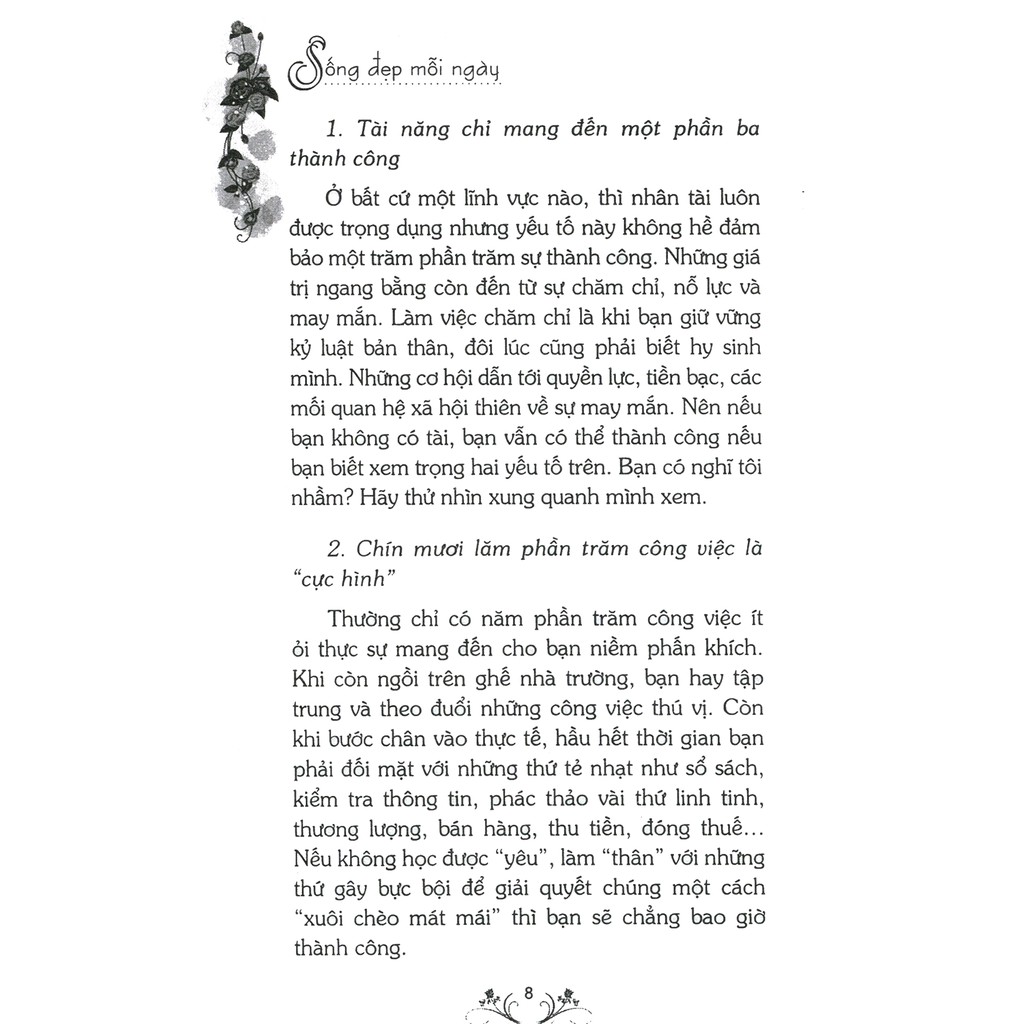 Sống đẹp mỗi ngày

1. Tài năng chỉ mang đến một phần ba thành công

Ở bất cứ một lĩnh vực nào, thì nhân tài luôn được trọng dụng nhưng yếu tố này không hề đảm bảo một trăm phần trăm sự thành công. Những giá trị ngang bằng còn đến từ sự chăm chỉ, nỗ lực và may mắn. Làm việc chăm chỉ là khi bạn giữ vững kỷ luật bản thân, đôi lúc cũng phải biết hy sinh mình. Những cơ hội dẫn tới quyền lực, tiền bạc, các mối quan hệ xã hội thiên về sự may mắn. Nên nếu bạn không có tài, bạn vẫn có thể thành công nếu bạn biết xem trọng hai yếu tố trên. Bạn có nghĩ tôi nhầm? Hãy thử nhìn xung quanh mình xem.

2. Chín mươi lăm phần trăm công việc là "cực hình"

Thường chỉ có năm phần trăm công việc ít ỏi thực sự mang đến cho bạn niềm phấn khích. Khi còn ngồi trên ghế nhà trường, bạn hay tập trung và theo đuổi những công việc thú vị. Còn khi bước chân vào thực tế, hầu hết thời gian bạn phải đối mặt với những thứ tẻ nhạt như sổ sách, kiểm tra thông tin, phác thảo vài thứ linh tinh, thương lượng, bán hàng, thu tiền, đóng thuế... Nếu không học được "yêu", làm "thân" với những thứ gây bực bội để giải quyết chúng một cách "xuôi chèo mát mái" thì bạn sẽ chẳng bao giờ thành công.

8